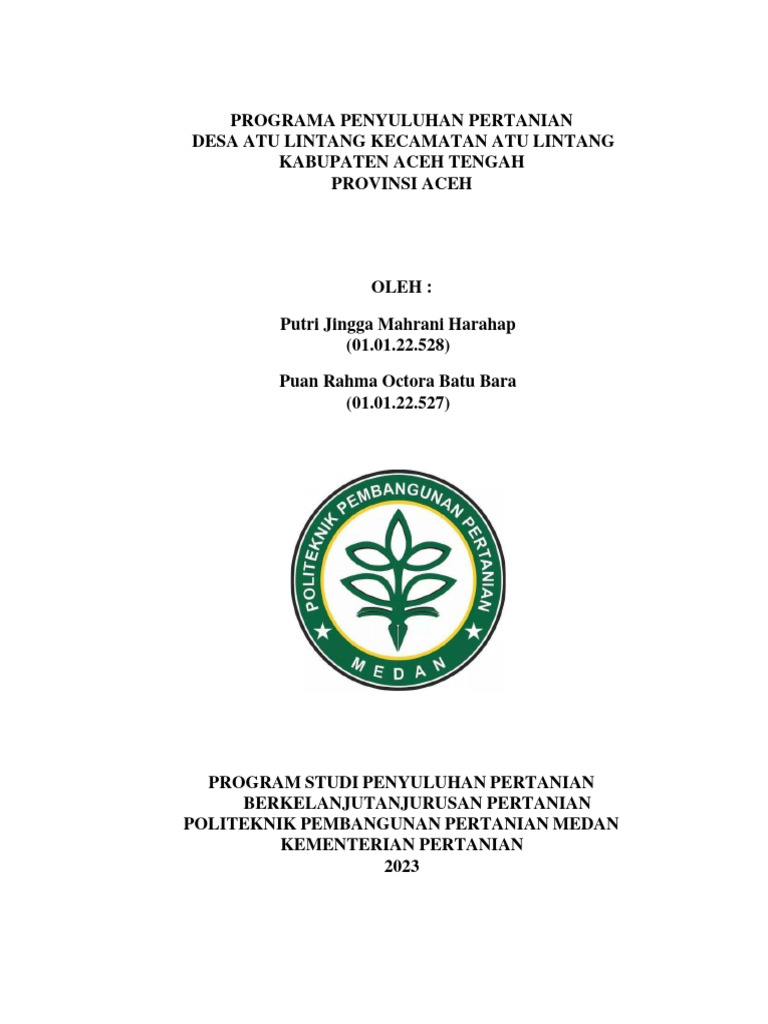 PROGRAMA PENYULUHAN PERTANIAN
DESA ATU LINTANG KECAMATAN ATU LINTANG
KABUPATEN ACEH TENGAH
PROVINSI ACEH

OLEH :

Putri Jingga Mahrani Harahap
(01.01.22.528)

Puan Rahma Octora Batu Bara
(01.01.22.527)

POLITEKNIK PEMBANGUNAN PERTANIAN
MEDAN

PROGRAM STUDI PENYULUHAN PERTANIAN
BERKELANJUTANJURUSAN PERTANIAN
POLITEKNIK PEMBANGUNAN PERTANIAN MEDAN
KEMENTERIAN PERTANIAN
2023